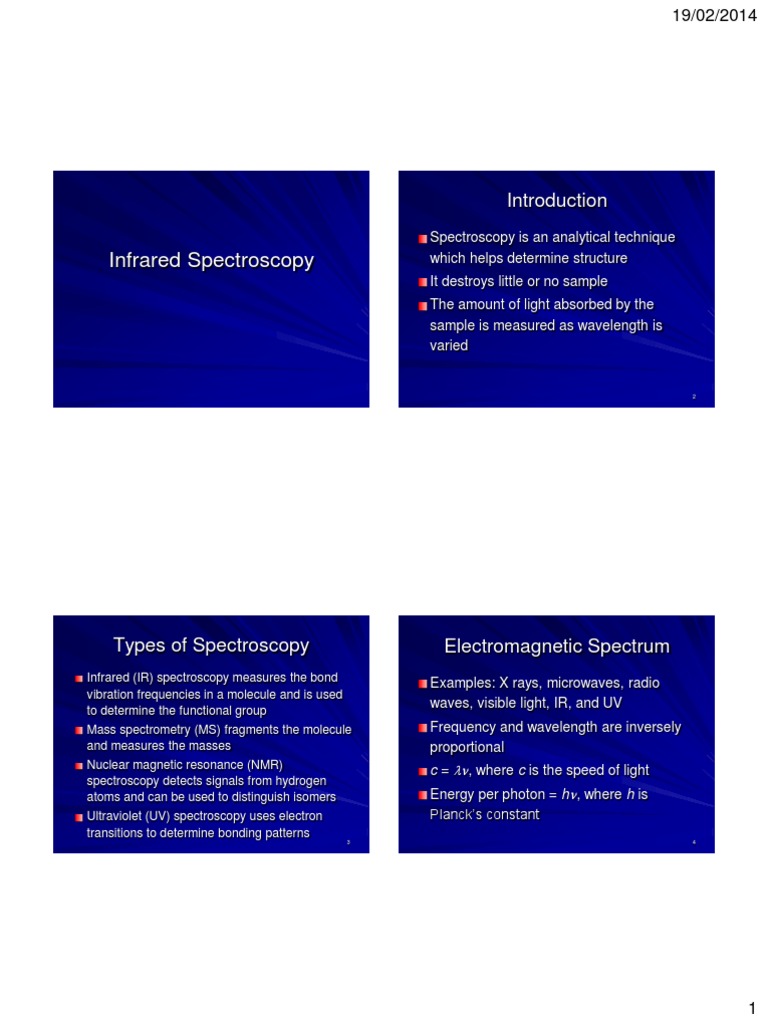 19/02/2014

Infrared Spectroscopy

Introduction

Spectroscopy is an analytical technique which helps determine structure

It destroys little or no sample

The amount of light absorbed by the sample is measured as wavelength is varied

2

Types of Spectroscopy

Infrared (IR) spectroscopy measures the bond vibration frequencies in a molecule and is used to determine the functional group

Mass spectrometry (MS) fragments the molecule and measures the masses

Nuclear magnetic resonance (NMR) spectroscopy detects signals from hydrogen atoms and can be used to distinguish isomers

Ultraviolet (UV) spectroscopy uses electron transitions to determine bonding patterns

3

Electromagnetic Spectrum

Examples: X rays, microwaves, radio waves, visible light, IR, and UV

Frequency and wavelength are inversely proportional

$c = \lambda\nu$, where $c$ is the speed of light

Energy per photon = $h\nu$, where $h$ is Planck's constant

4

1